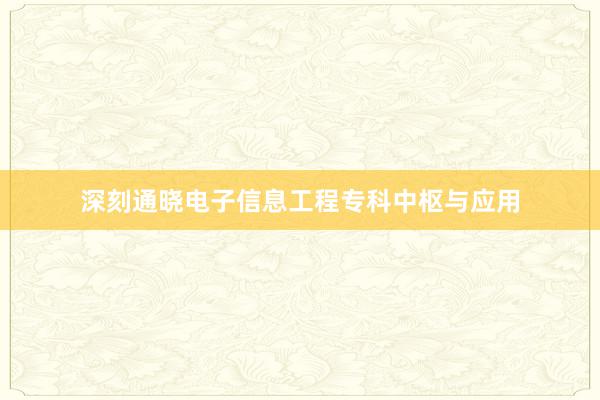 深刻通晓电子信息工程专科中枢与应用